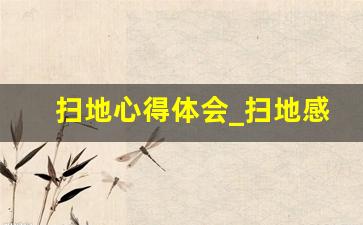 扫地心得体会_扫地感